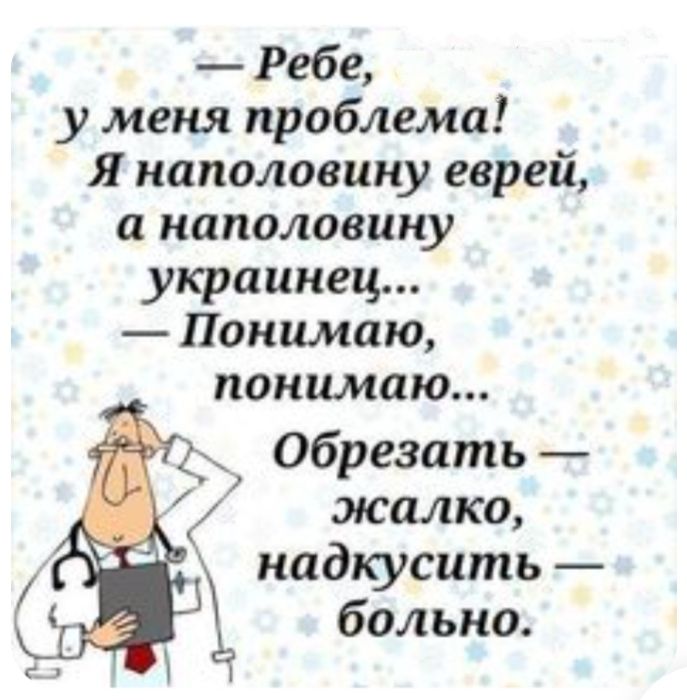 — Ребе, у меня проблема! Я наполовину еврей, а наполовину украинец...
— Понимаю, понимаю... Обрезать — жалко, надкусить — больно.